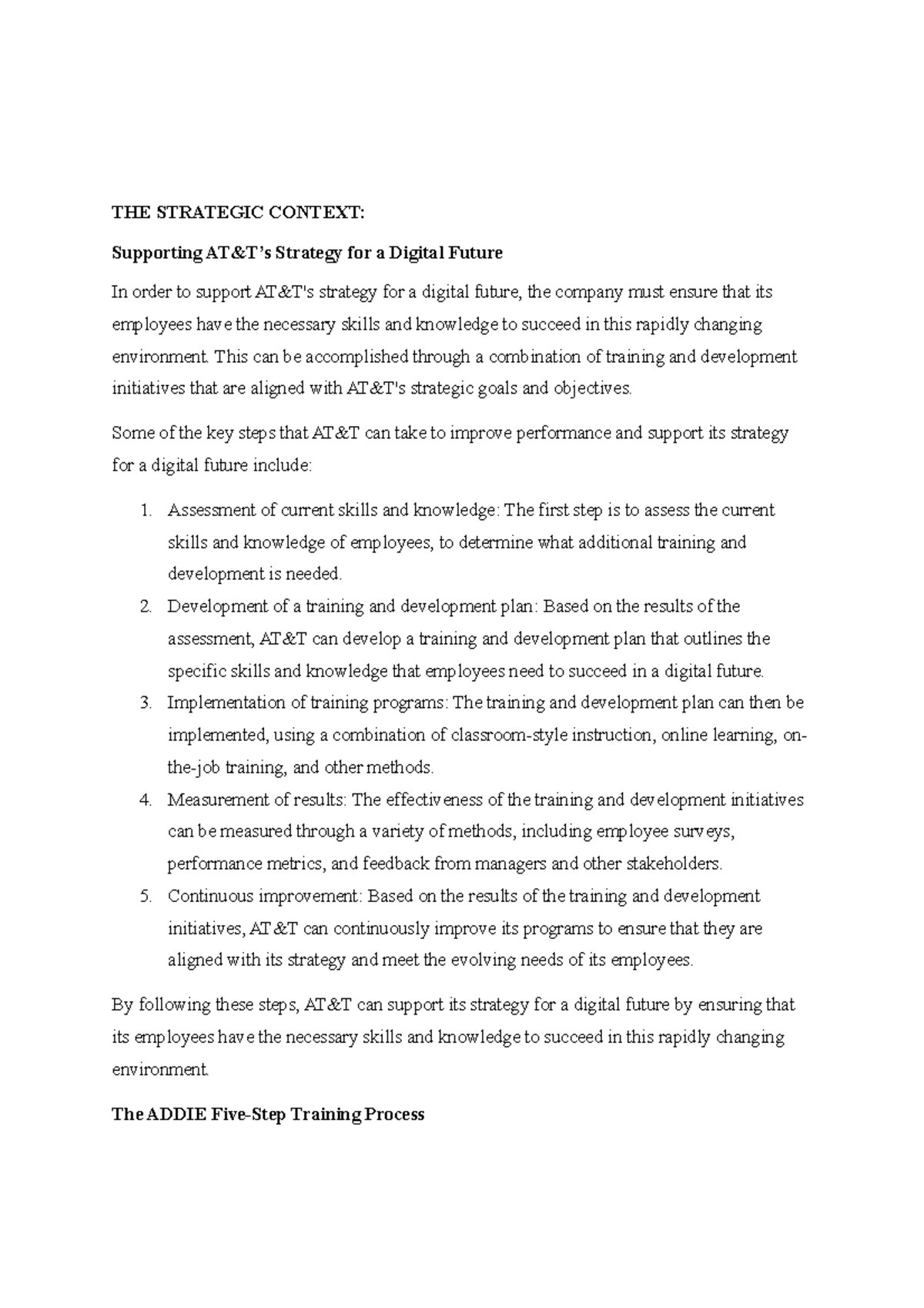 THE STRATEGIC CONTEXT:

Supporting AT&T's Strategy for a Digital Future

In order to support AT&T's strategy for a digital future, the company must ensure that its employees have the necessary skills and knowledge to succeed in this rapidly changing environment. This can be accomplished through a combination of training and development initiatives that are aligned with AT&T's strategic goals and objectives.

Some of the key steps that AT&T can take to improve performance and support its strategy for a digital future include:

1. Assessment of current skills and knowledge: The first step is to assess the current skills and knowledge of employees, to determine what additional training and development is needed.
2. Development of a training and development plan: Based on the results of the assessment, AT&T can develop a training and development plan that outlines the specific skills and knowledge that employees need to succeed in a digital future.
3. Implementation of training programs: The training and development plan can then be implemented, using a combination of classroom-style instruction, online learning, on-the-job training, and other methods.
4. Measurement of results: The effectiveness of the training and development initiatives can be measured through a variety of methods, including employee surveys, performance metrics, and feedback from managers and other stakeholders.
5. Continuous improvement: Based on the results of the training and development initiatives, AT&T can continuously improve its programs to ensure that they are aligned with its strategy and meet the evolving needs of its employees.

By following these steps, AT&T can support its strategy for a digital future by ensuring that its employees have the necessary skills and knowledge to succeed in this rapidly changing environment.

The ADDIE Five-Step Training Process